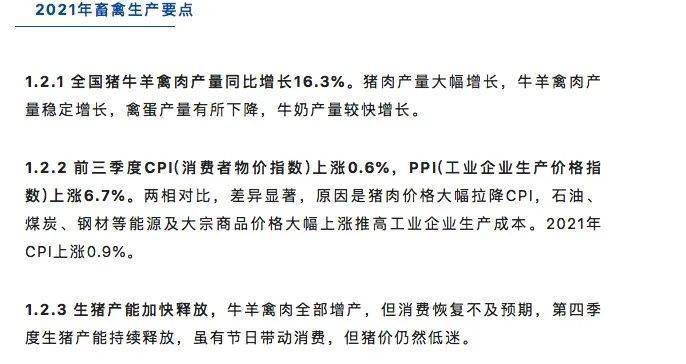 2021年畜禽生产要点

1.2.1 全国猪牛羊禽肉产量同比增长16.3%。猪肉产量大幅增长，牛羊禽肉产量稳定增长，禽蛋产量有所下降，牛奶产量较快增长。

1.2.2 前三季度CPI(消费者物价指数)上涨0.6%，PPI(工业企业生产价格指数)上涨6.7%。两相对比，差异显著，原因是猪肉价格大幅拉降CPI，石油、煤炭、钢材等能源及大宗商品价格大幅上涨推高工业企业生产成本。2021年CPI上涨0.9%。

1.2.3 生猪产能加快释放，牛羊禽肉全部增产，但消费恢复不及预期，第四季度生猪产能持续释放，虽有节日带动消费，但猪价仍然低迷。